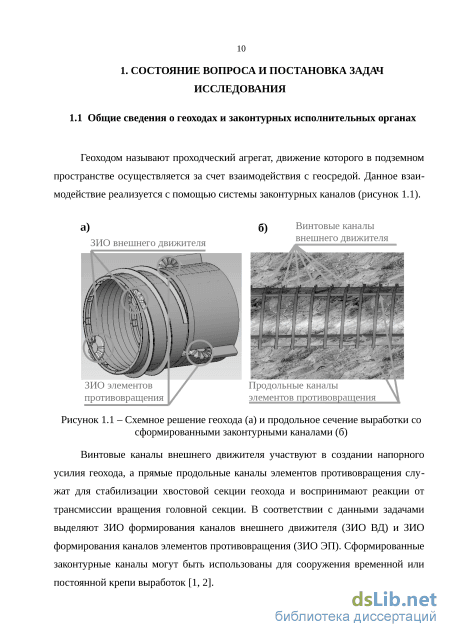 10

1. СОСТОЯНИЕ ВОПРОСА И ПОСТАНОВКА ЗАДАЧ ИССЛЕДОВАНИЯ

1.1 Общие сведения о геоходах и законтурных исполнительных органах

Геоходом называют проходческий агрегат, движение которого в подземном пространстве осуществляется за счет взаимодействия с геосредой. Данное взаимодействие реализуется с помощью системы законтурных каналов (рисунок 1.1).

а)
ЗИО внешнего движителя
ЗИО элементов противовращения

б)
Винтовые каналы внешнего движителя
Продольные каналы элементов противовращения

Рисунок 1.1 – Схемное решение геохода (а) и продольное сечение выработки со сформированными законтурными каналами (б)

Винтовые каналы внешнего движителя участвуют в создании напорного усилия геохода, а прямые продольные каналы элементов противовращения служат для стабилизации хвостовой секции геохода и воспринимают реакции от трансмиссии вращения головной секции. В соответствии с данными задачами выделяют ЗИО формирования каналов внешнего движителя (ЗИО ВД) и ЗИО формирования каналов элементов противовращения (ЗИО ЭП). Сформированные законтурные каналы могут быть использованы для сооружения временной или постоянной крепи выработок [1, 2].

dsLib.net
библиотека диссертаций